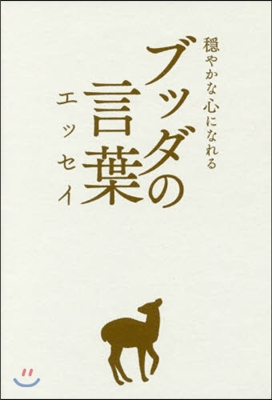 穏やかな心になれる

ブッダの言葉

エッセイ